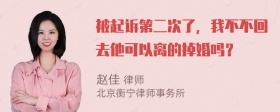 被起诉第二次了，我不不回去他可以离的掉婚吗？

赵佳 律师
北京衡宁律师事务所